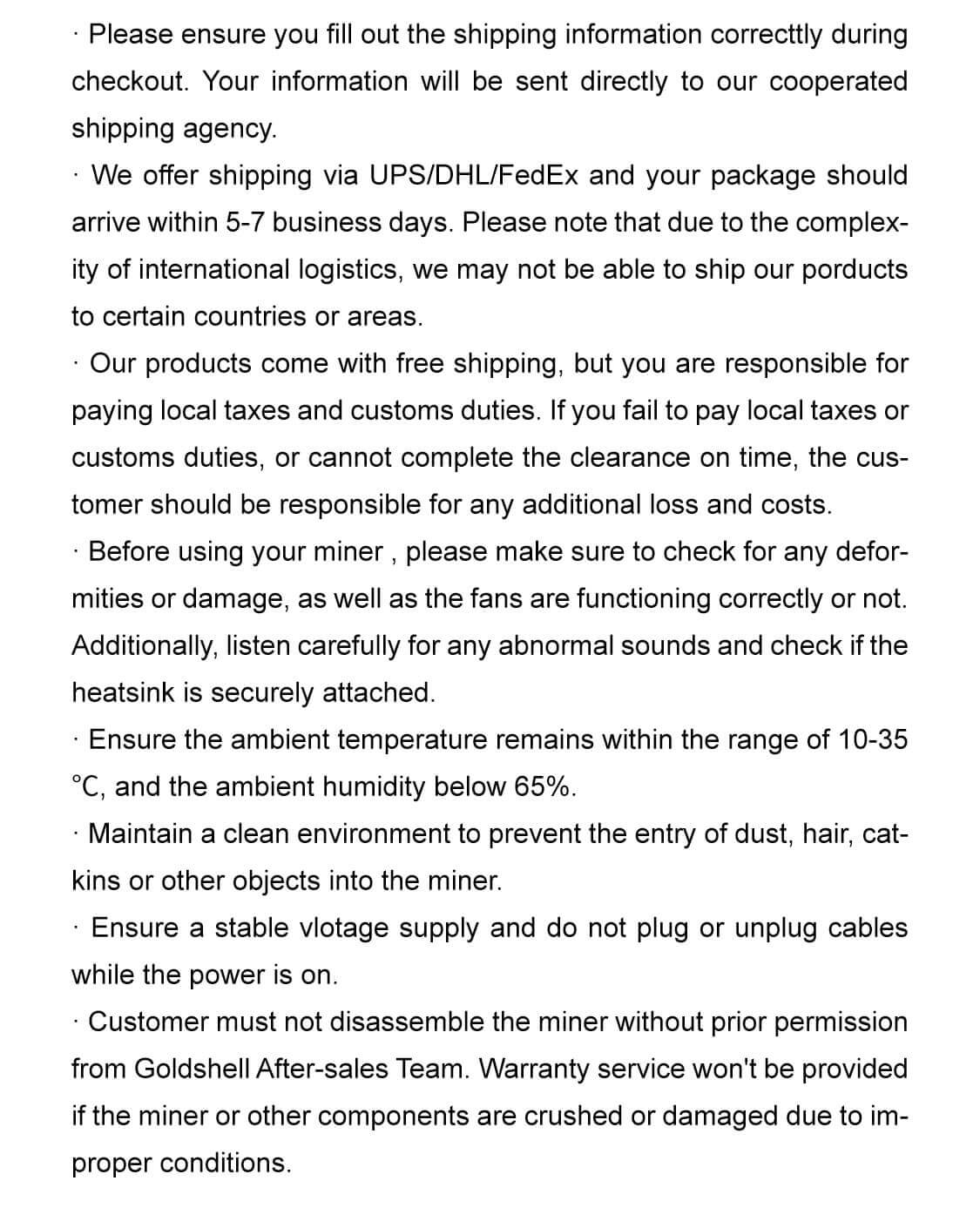 · Please ensure you fill out the shipping information correcttly during checkout. Your information will be sent directly to our cooperated shipping agency.

· We offer shipping via UPS/DHL/FedEx and your package should arrive within 5-7 business days. Please note that due to the complexity of international logistics, we may not be able to ship our porducts to certain countries or areas.

· Our products come with free shipping, but you are responsible for paying local taxes and customs duties. If you fail to pay local taxes or customs duties, or cannot complete the clearance on time, the customer should be responsible for any additional loss and costs.

· Before using your miner , please make sure to check for any deformities or damage, as well as the fans are functioning correctly or not. Additionally, listen carefully for any abnormal sounds and check if the heatsink is securely attached.

· Ensure the ambient temperature remains within the range of 10-35 °C, and the ambient humidity below 65%.

· Maintain a clean environment to prevent the entry of dust, hair, catkins or other objects into the miner.

· Ensure a stable vlotage supply and do not plug or unplug cables while the power is on.

· Customer must not disassemble the miner without prior permission from Goldshell After-sales Team. Warranty service won't be provided if the miner or other components are crushed or damaged due to improper conditions.